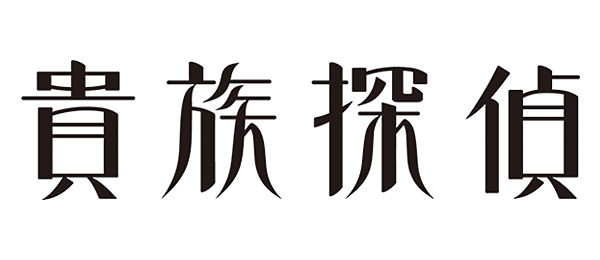 貴族探偵